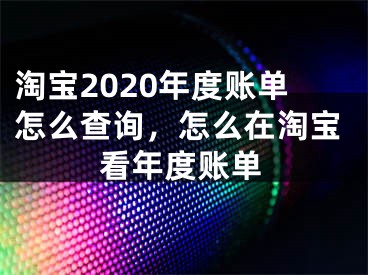 淘宝2020年度账单怎么查询，怎么在淘宝看年度账单